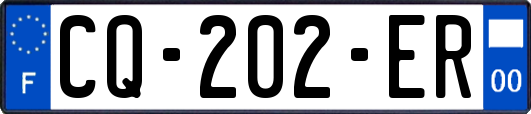 F
CQ-202-ER
00